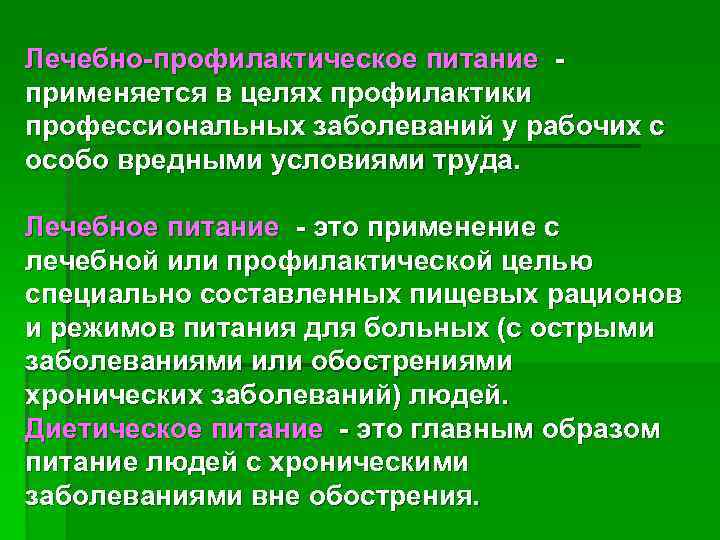 Лечебно-профилактическое питание - применяется в целях профилактики профессиональных заболеваний у рабочих с особо вредными условиями труда.

Лечебное питание - это применение с лечебной или профилактической целью специально составленных пищевых рационов и режимов питания для больных (с острыми заболеваниями или обострениями хронических заболеваний) людей.

Диетическое питание - это главным образом питание людей с хроническими заболеваниями вне обострения.